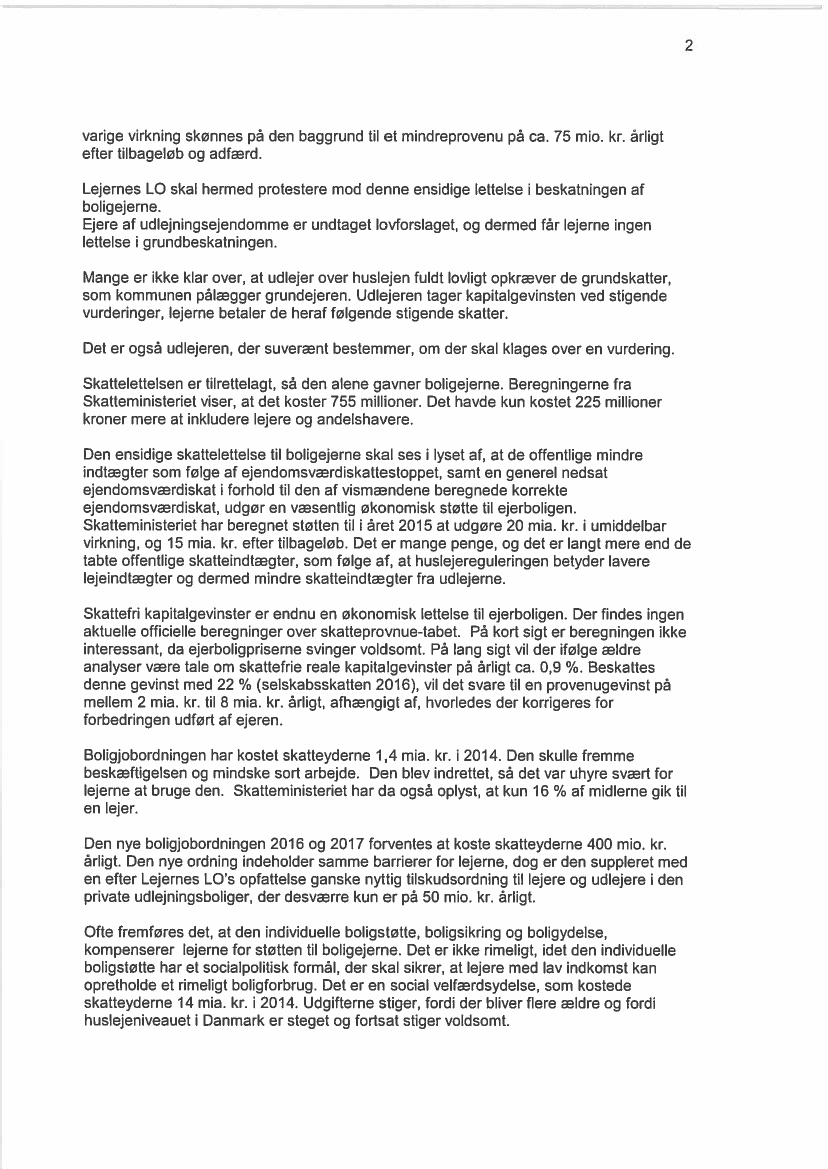 2

varige virkning skønnes på den baggrund til et mindreprovenu på ca. 75 mio. kr. årligt efter tilbageløb og adfærd.

Lejernes LO skal hermed protestere mod denne ensidige lettelse i beskatningen af boligejerne.
Ejere af udlejningsejendomme er undtaget lovforslaget, og dermed får lejerne ingen lettelse i grundbeskatningen.

Mange er ikke klar over, at udlejer over huslejen fuldt lovligt opkræver de grundskatter, som kommunen pålægger grundejeren. Udlejeren tager kapitalgevinsten ved stigende vurderinger, lejerne betaler de heraf følgende stigende skatter.

Det er også udlejeren, der suverænt bestemmer, om der skal klages over en vurdering.

Skattelettelsen er tilrettelagt, så den alene gavner boligejerne. Beregningerne fra Skatteministeriet viser, at det koster 755 millioner. Det havde kun kostet 225 millioner kroner mere at inkludere lejere og andelshavere.

Den ensidige skattelettelse til boligejerne skal ses i lyset af, at de offentlige mindre indtægter som følge af ejendomsværdiskattestoppet, samt en generel nedsat ejendomsværdiskat i forhold til den af vismændene beregnede korrekte ejendomsværdiskat, udgør en væsentlig økonomisk støtte til ejerboligen. Skatteministeriet har beregnet støtten til i året 2015 at udgøre 20 mia. kr. i umiddelbar virkning, og 15 mia. kr. efter tilbageløb. Det er mange penge, og det er langt mere end de tabte offentlige skatteindtægter, som følge af, at huslejereguleringen betyder lavere lejeindtægter og dermed mindre skatteindtægter fra udlejerne.

Skattefri kapitalgevinster er endnu en økonomisk lettelse til ejerboligen. Der findes ingen aktuelle officielle beregninger over skatteprovnue-tabet. På kort sigt er beregningen ikke interessant, da ejerboligpriserne svinger voldsomt. På lang sigt vil der ifølge ældre analyser være tale om skattefrie reale kapitalgevinster på årligt ca. 0,9 %. Beskattes denne gevinst med 22 % (selskabsskatten 2016), vil det svare til en provenugevinst på mellem 2 mia. kr. til 8 mia. kr. årligt, afhængigt af, hvorledes der korrigeres for forbedringen udført af ejeren.

Boligjobordningen har kostet skatteyderne 1,4 mia. kr. i 2014. Den skulle fremme beskæftigelsen og mindske sort arbejde. Den blev indrettet, så det var uhyre svært for lejerne at bruge den. Skatteministeriet har da også oplyst, at kun 16 % af midlerne gik til en lejer.

Den nye boligjobordningen 2016 og 2017 forventes at koste skatteyderne 400 mio. kr. årligt. Den nye ordning indeholder samme barrierer for lejerne, dog er den suppleret med en efter Lejernes LO's opfattelse ganske nyttig tilskudsordning til lejere og udlejere i den private udlejningsboliger, der desværre kun er på 50 mio. kr. årligt.

Ofte fremføres det, at den individuelle boligstøtte, boligsikring og boligydelse, kompenserer lejerne for støtten til boligejerne. Det er ikke rimeligt, idet den individuelle boligstøtte har et socialpolitisk formål, der skal sikrer, at lejere med lav indkomst kan opretholde et rimeligt boligforbrug. Det er en social velfærdsydelse, som kostede skatteyderne 14 mia. kr. i 2014. Udgifterne stiger, fordi der bliver flere ældre og fordi huslejeniveauet i Danmark er steget og fortsat stiger voldsomt.